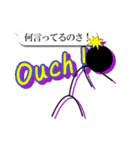 何言ってるのさ！

Ouch !